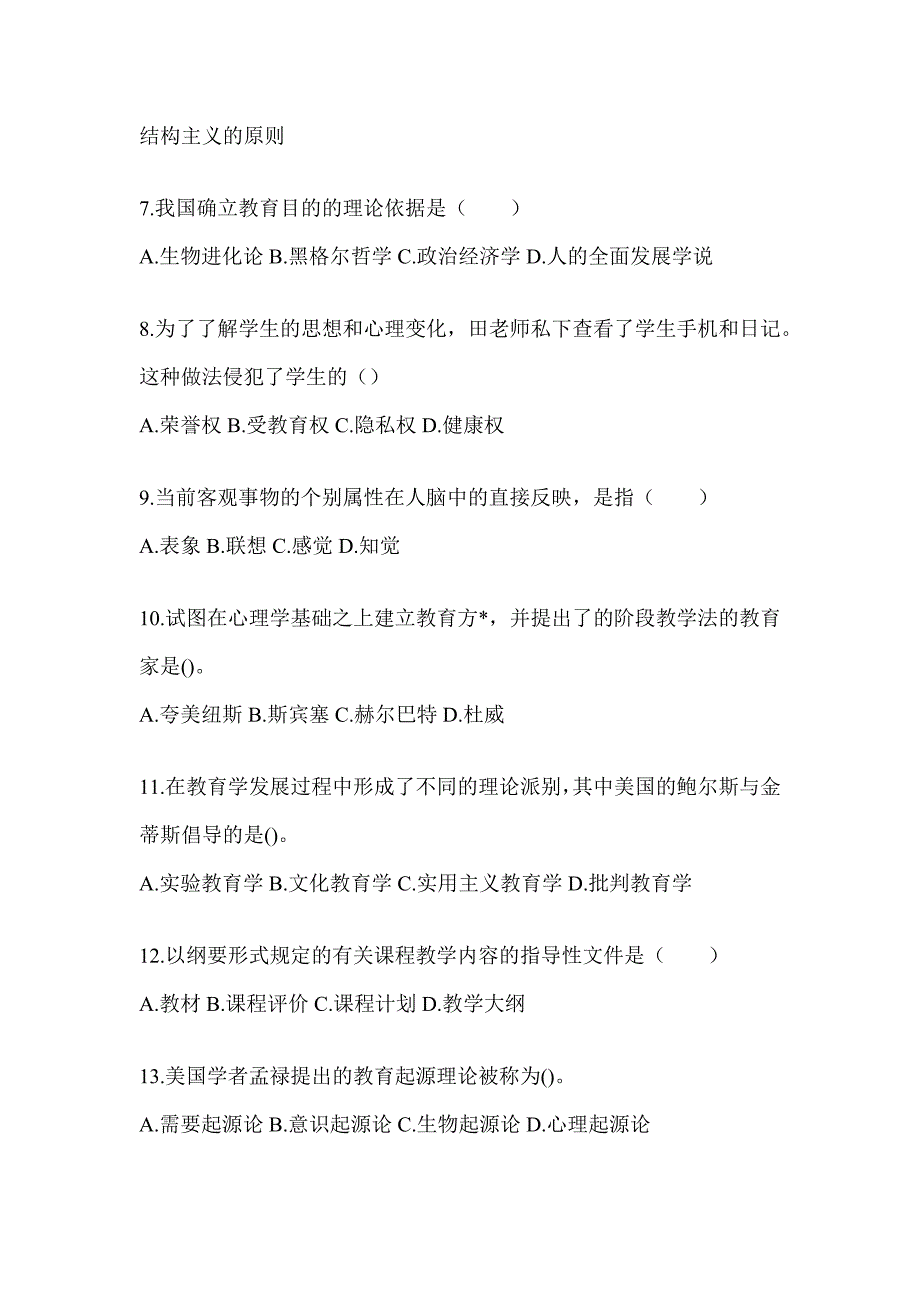 结构主义的原则

7.我国确立教育目的的理论依据是（　　）

A.生物进化论 B.黑格尔哲学 C.政治经济学 D.人的全面发展学说

8.为了了解学生的思想和心理变化，田老师私下查看了学生手机和日记。这种做法侵犯了学生的（）

A.荣誉权 B.受教育权 C.隐私权 D.健康权

9.当前客观事物的个别属性在人脑中的直接反映，是指（　　）

A.表象 B.联想 C.感觉 D.知觉

10.试图在心理学基础之上建立教育方*，并提出了的阶段教学法的教育家是()。

A.夸美纽斯 B.斯宾塞 C.赫尔巴特 D.杜威

11.在教育学发展过程中形成了不同的理论派别，其中美国的鲍尔斯与金蒂斯倡导的是()。

A.实验教育学 B.文化教育学 C.实用主义教育学 D.批判教育学

12.以纲要形式规定的有关课程教学内容的指导性文件是（　　）

A.教材 B.课程评价 C.课程计划 D.教学大纲

13.美国学者孟禄提出的教育起源理论被称为()。

A.需要起源论 B.意识起源论 C.生物起源论 D.心理起源论